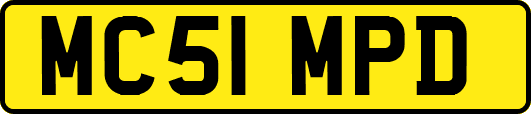 MC51 MPD